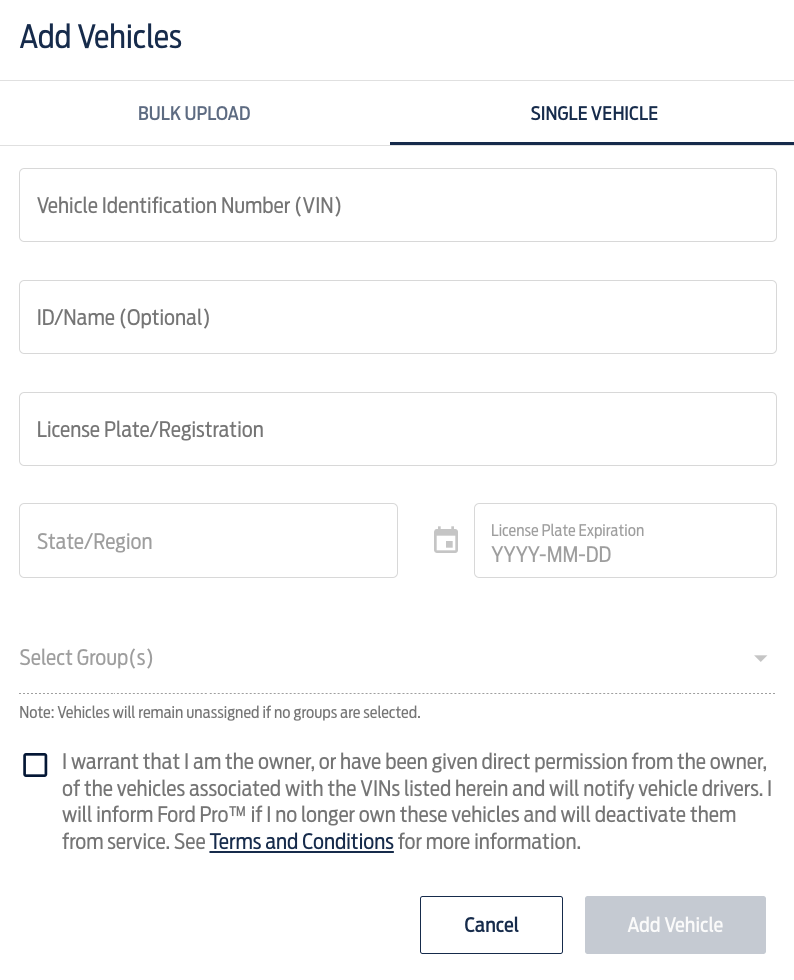 Add Vehicles

BULK UPLOAD

SINGLE VEHICLE

Vehicle Identification Number (VIN)

ID/Name (Optional)

License Plate/Registration

State/Region

License Plate Expiration
YYYY-MM-DD

Select Group(s)

Note: Vehicles will remain unassigned if no groups are selected.

I warrant that I am the owner, or have been given direct permission from the owner, of the vehicles associated with the VINs listed herein and will notify vehicle drivers. I will inform Ford Pro™ if I no longer own these vehicles and will deactivate them from service. See Terms and Conditions for more information.

Cancel

Add Vehicle